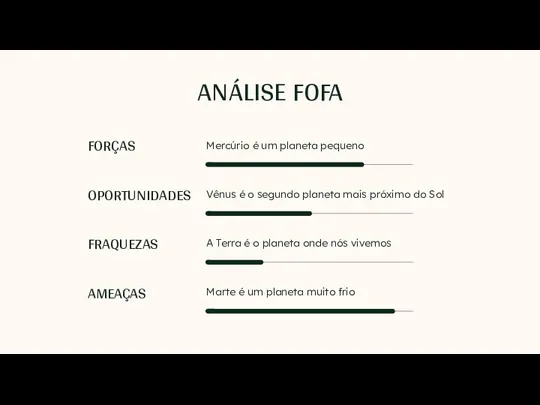 ANÁLISE FOFA

FORÇAS
Mercúrio é um planeta pequeno

OPORTUNIDADES
Vênus é o segundo planeta mais próximo do Sol

FRAQUEZAS
A Terra é o planeta onde nós vivemos

AMEAÇAS
Marte é um planeta muito frio